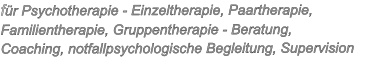 für Psychotherapie - Einzeltherapie, Paartherapie, Familientherapie, Gruppentherapie - Beratung, Coaching, notfallpsychologische Begleitung, Supervision